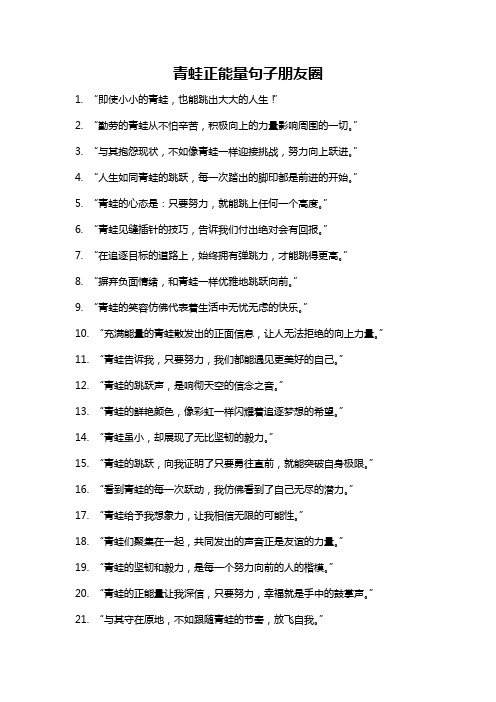 青蛙正能量句子朋友圈

1. “即使小小的青蛙，也能跳出大大的人生！”

2. “勤劳的青蛙从不怕辛苦，积极向上的力量影响周围的一切。”

3. “与其抱怨现状，不如像青蛙一样迎接挑战，努力向上跃进。”

4. “人生如同青蛙的跳跃，每一次踏出的脚印都是前进的开始。”

5. “青蛙的心态是：只要努力，就能跳上任何一个高度。”

6. “青蛙见缝插针的技巧，告诉我们付出绝对会有回报。”

7. “在追逐目标的道路上，始终拥有弹跳力，才能跳得更高。”

8. “摒弃负面情绪，和青蛙一样优雅地跳跃向前。”

9. “青蛙的笑容仿佛代表着生活中无忧无虑的快乐。”

10. “充满能量的青蛙散发出的正面信息，让人无法拒绝的向上力量。”

11. “青蛙告诉我，只要努力，我们都能遇见更美好的自己。”

12. “青蛙的跳跃声，是响彻天空的信念之音。”

13. “青蛙的鲜艳颜色，像彩虹一样闪耀着追逐梦想的希望。”

14. “青蛙虽小，却展现了无比坚韧的毅力。”

15. “青蛙的跳跃，向我证明了只要勇往直前，就能突破自身极限。”

16. “看到青蛙的每一次跃动，我仿佛看到了自己无尽的潜力。”

17. “青蛙给予我想象力，让我相信无限的可能性。”

18. “青蛙们聚集在一起，共同发出的声音正是友谊的力量。”

19. “青蛙的坚韧和毅力，是每一个努力向前的人的楷模。”

20. “青蛙的正能量让我深信，只要努力，幸福就是手中的鼓掌声。”

21. “与其守在原地，不如跟随青蛙的节奏，放飞自我。”